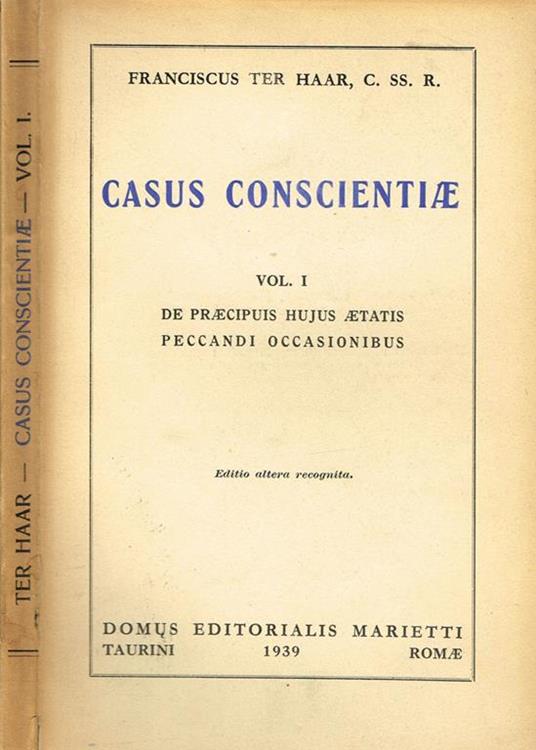 TER HAAR — CASUS CONSCIENTIÆ — VOL. I.

FRANCISCUS TER HAAR, C. SS. R.

CASUS CONSCIENTIÆ

VOL. I

DE PRÆCIPUIS HUJUS ÆTATIS PECCANDI OCCASIONIBUS

Editio altera recognita.

DOMUS EDITORIALIS MARIETTI
TAURINI 1939 ROMÆ